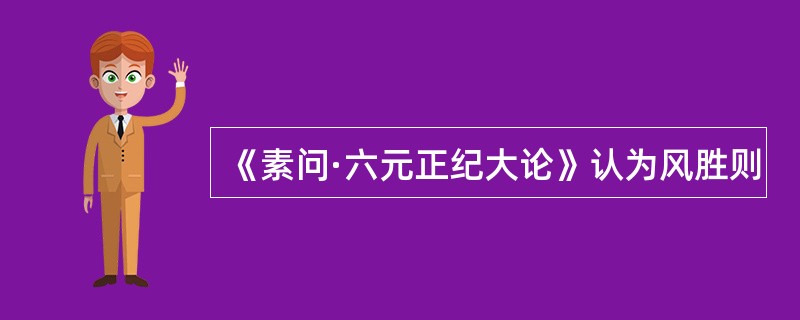 《素问·六元正纪大论》认为风胜则